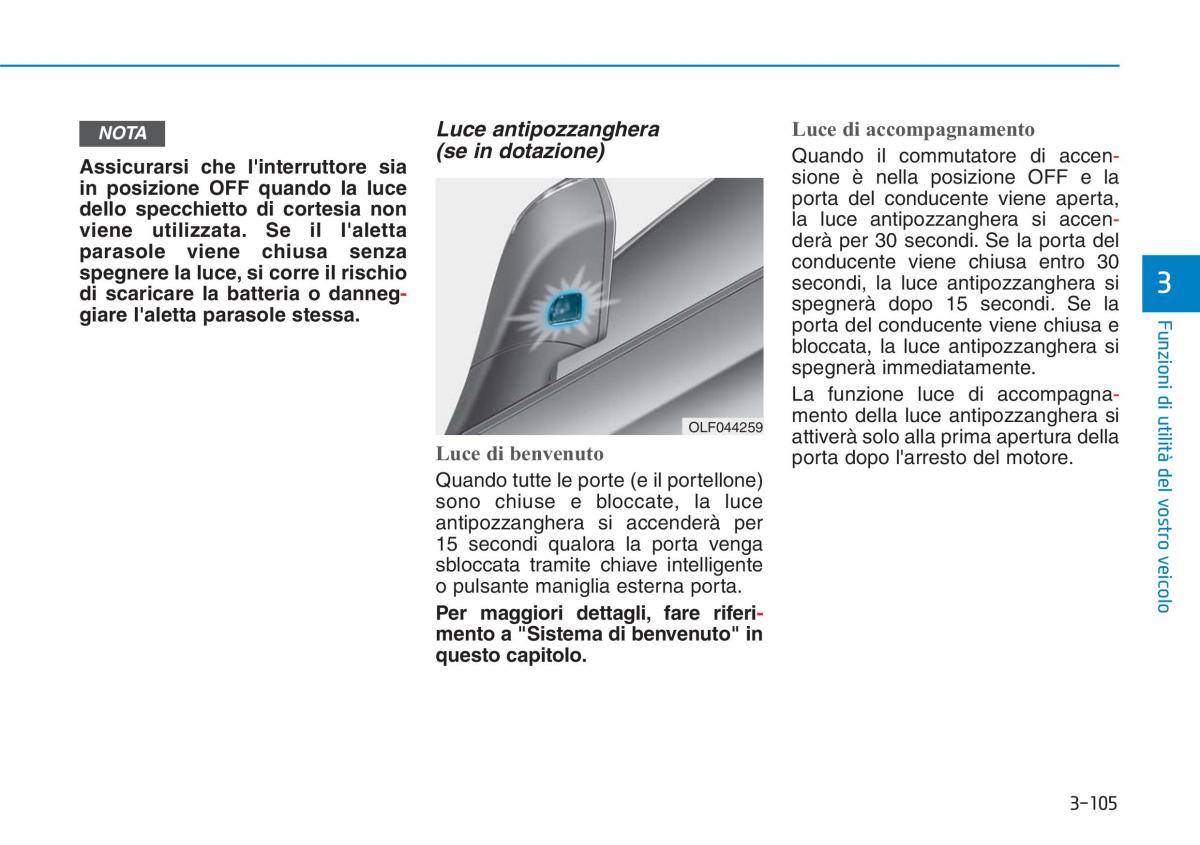 NOTA

Assicurarsi che l'interruttore sia in posizione OFF quando la luce dello specchietto di cortesia non viene utilizzata. Se il l'aletta parasole viene chiusa senza spegnere la luce, si corre il rischio di scaricare la batteria o danneggiare l'aletta parasole stessa.

Luce antipozzanghera (se in dotazione)

OLF044259

Luce di benvenuto

Quando tutte le porte (e il portellone) sono chiuse e bloccate, la luce antipozzanghera si accenderà per 15 secondi qualora la porta venga sbloccata tramite chiave intelligente o pulsante maniglia esterna porta.

Per maggiori dettagli, fare riferimento a "Sistema di benvenuto" in questo capitolo.

Luce di accompagnamento

Quando il commutatore di accensione è nella posizione OFF e la porta del conducente viene aperta, la luce antipozzanghera si accenderà per 30 secondi. Se la porta del conducente viene chiusa entro 30 secondi, la luce antipozzanghera si spegnerà dopo 15 secondi. Se la porta del conducente viene chiusa e bloccata, la luce antipozzanghera si spegnerà immediatamente.

La funzione luce di accompagnamento della luce antipozzanghera si attiverà solo alla prima apertura della porta dopo l'arresto del motore.

3

Funzioni di utilità del vostro veicolo

3-105